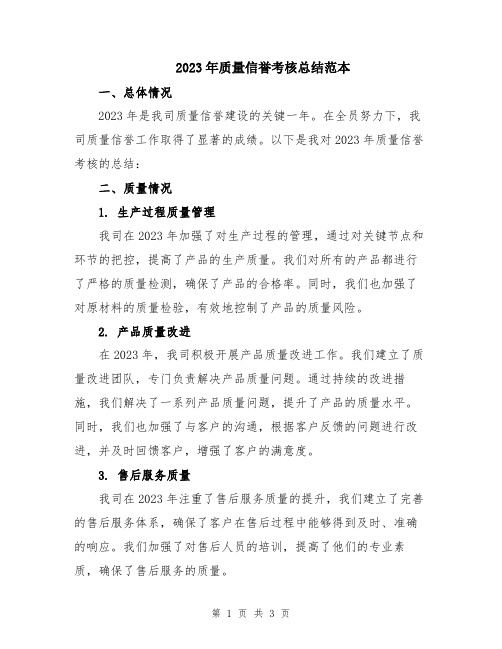 2023年质量信誉考核总结范本

一、总体情况

2023年是我司质量信誉建设的关键一年。在全员努力下，我司质量信誉工作取得了显著的成绩。以下是我对2023年质量信誉考核的总结：

二、质量情况

1. 生产过程质量管理

我司在2023年加强了对生产过程的管理，通过对关键节点和环节的把控，提高了产品的生产质量。我们对所有的产品都进行了严格的质量检测，确保了产品的合格率。同时，我们也加强了对原材料的质量检验，有效地控制了产品的质量风险。

2. 产品质量改进

在2023年，我司积极开展产品质量改进工作。我们建立了质量改进团队，专门负责解决产品质量问题。通过持续的改进措施，我们解决了一系列产品质量问题，提升了产品的质量水平。同时，我们也加强了与客户的沟通，根据客户反馈的问题进行改进，并及时回馈客户，增强了客户的满意度。

3. 售后服务质量

我司在2023年注重了售后服务质量的提升，我们建立了完善的售后服务体系，确保了客户在售后过程中能够得到及时、准确的响应。我们加强了对售后人员的培训，提高了他们的专业素质，确保了售后服务的质量。

第 1 页 共 3 页